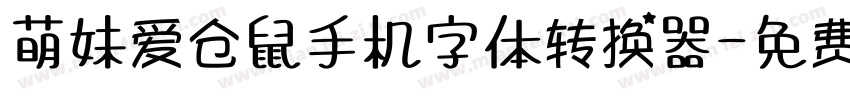 萌妹爱仓鼠手机字体转换器-免费